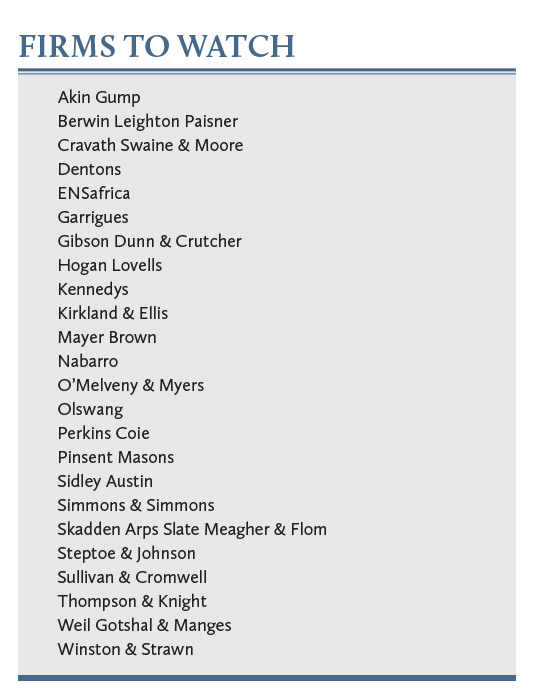 FIRMS TO WATCH

Akin Gump
Berwin Leighton Paisner
Cravath Swaine & Moore
Dentons
ENSafrica
Garrigues
Gibson Dunn & Crutcher
Hogan Lovells
Kennedys
Kirkland & Ellis
Mayer Brown
Nabarro
O'Melveny & Myers
Olswang
Perkins Coie
Pinsent Masons
Sidley Austin
Simmons & Simmons
Skadden Arps Slate Meagher & Flom
Steptoe & Johnson
Sullivan & Cromwell
Thompson & Knight
Weil Gotshal & Manges
Winston & Strawn